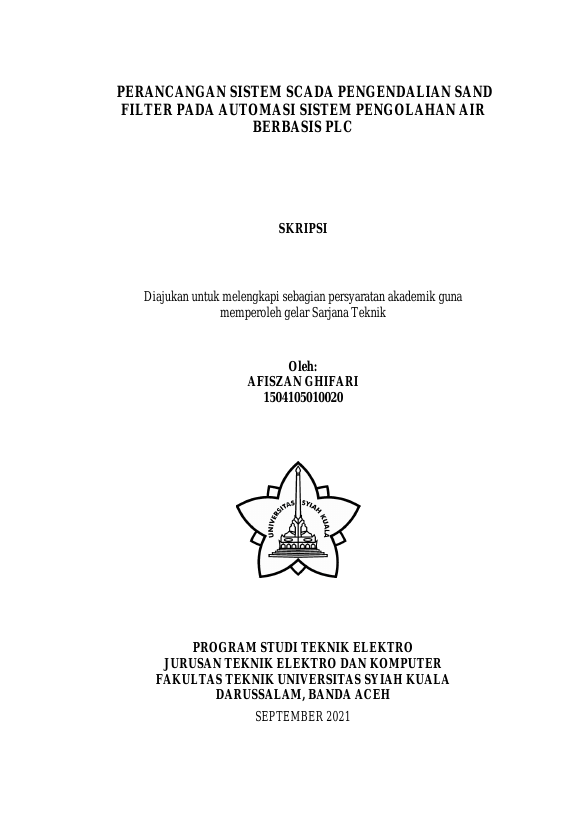 PERANCANGAN SISTEM SCADA PENGENDALIAN SAND FILTER PADA AUTOMASI SISTEM PENGOLAHAN AIR BERBASIS PLC

SKRIPSI

Diajukan untuk melengkapi sebagian persyaratan akademik guna memperoleh gelar Sarjana Teknik

Oleh:
AFISZAN GHIFARI
1504105010020

UNIVERSITAS SYIAH KUALA

PROGRAM STUDI TEKNIK ELEKTRO
JURUSAN TEKNIK ELEKTRO DAN KOMPUTER
FAKULTAS TEKNIK UNIVERSITAS SYIAH KUALA
DARUSSALAM, BANDA ACEH
SEPTEMBER 2021